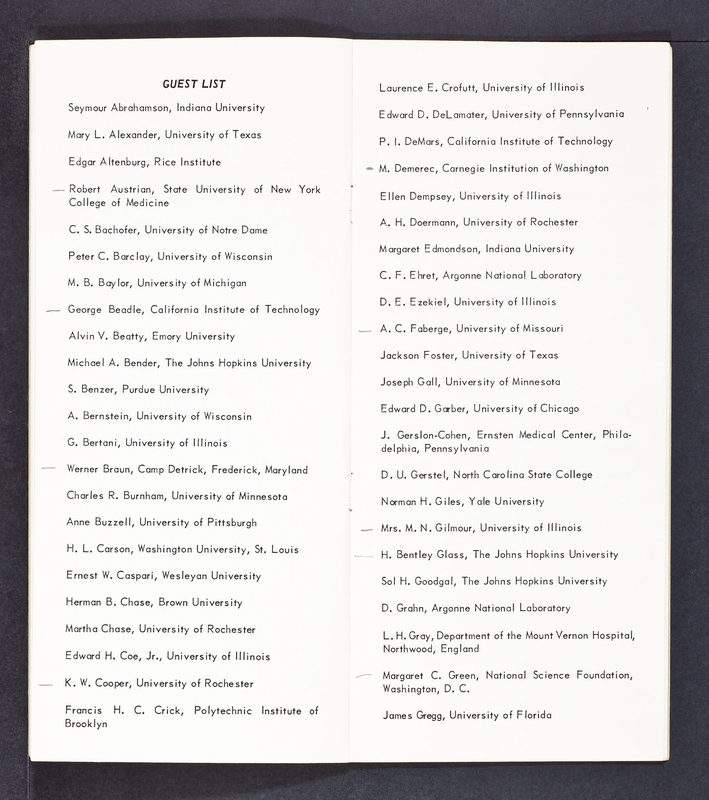 GUEST LIST

Seymour Abrahamson, Indiana University

Mary L. Alexander, University of Texas

Edgar Altenburg, Rice Institute

Robert Austrian, State University of New York College of Medicine

C. S. Bachofer, University of Notre Dame

Peter C. Barclay, University of Wisconsin

M. B. Baylor, University of Michigan

George Beadle, California Institute of Technology

Alvin V. Beatty, Emory University

Michael A. Bender, The Johns Hopkins University

S. Benzer, Purdue University

A. Bernstein, University of Wisconsin

G. Bertani, University of Illinois

Werner Braun, Camp Detrick, Frederick, Maryland

Charles R. Burnham, University of Minnesota

Anne Buzzell, University of Pittsburgh

H. L. Carson, Washington University, St. Louis

Ernest W. Caspari, Wesleyan University

Herman B. Chase, Brown University

Martha Chase, University of Rochester

Edward H. Coe, Jr., University of Illinois

K. W. Cooper, University of Rochester

Francis H. C. Crick, Polytechnic Institute of Brooklyn

Laurence E. Crofutt, University of Illinois

Edward D. DeLamater, University of Pennsylvania

P. I. DeMars, California Institute of Technology

M. Demerec, Carnegie Institution of Washington

Ellen Dempsey, University of Illinois

A. H. Doermann, University of Rochester

Margaret Edmondson, Indiana University

C. F. Ehret, Argonne National Laboratory

D. E. Ezekiel, University of Illinois

A. C. Faberge, University of Missouri

Jackson Foster, University of Texas

Joseph Gall, University of Minnesota

Edward D. Garber, University of Chicago

J. Gerslon-Cohen, Ernsten Medical Center, Philadelphia, Pennsylvania

D. U. Gerstel, North Carolina State College

Norman H. Giles, Yale University

Mrs. M. N. Gilmour, University of Illinois

H. Bentley Glass, The Johns Hopkins University

Sol H. Goodgal, The Johns Hopkins University

D. Grahn, Argonne National Laboratory

L. H. Gray, Department of the Mount Vernon Hospital, Northwood, England

Margaret C. Green, National Science Foundation, Washington, D. C.

James Gregg, University of Florida